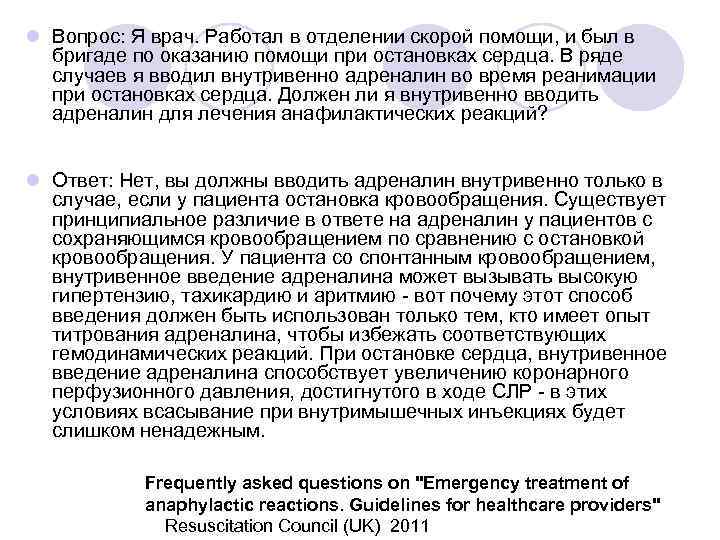 Вопрос: Я врач. Работал в отделении скорой помощи, и был в бригаде по оказанию помощи при остановках сердца. В ряде случаев я вводил внутривенно адреналин во время реанимации при остановках сердца. Должен ли я внутривенно вводить адреналин для лечения анафилактических реакций?

Ответ: Нет, вы должны вводить адреналин внутривенно только в случае, если у пациента остановка кровообращения. Существует принципиальное различие в ответе на адреналин у пациентов с сохраняющимся кровообращением по сравнению с остановкой кровообращения. У пациента со спонтанным кровообращением, внутривенное введение адреналина может вызывать высокую гипертензию, тахикардию и аритмию - вот почему этот способ введения должен быть использован только тем, кто имеет опыт титрования адреналина, чтобы избежать соответствующих гемодинамических реакций. При остановке сердца, внутривенное введение адреналина способствует увеличению коронарного перфузионного давления, достигнутого в ходе СЛР - в этих условиях всасывание при внутримышечных инъекциях будет слишком ненадежным.

Frequently asked questions on "Emergency treatment of anaphylactic reactions. Guidelines for healthcare providers"
Resuscitation Council (UK) 2011